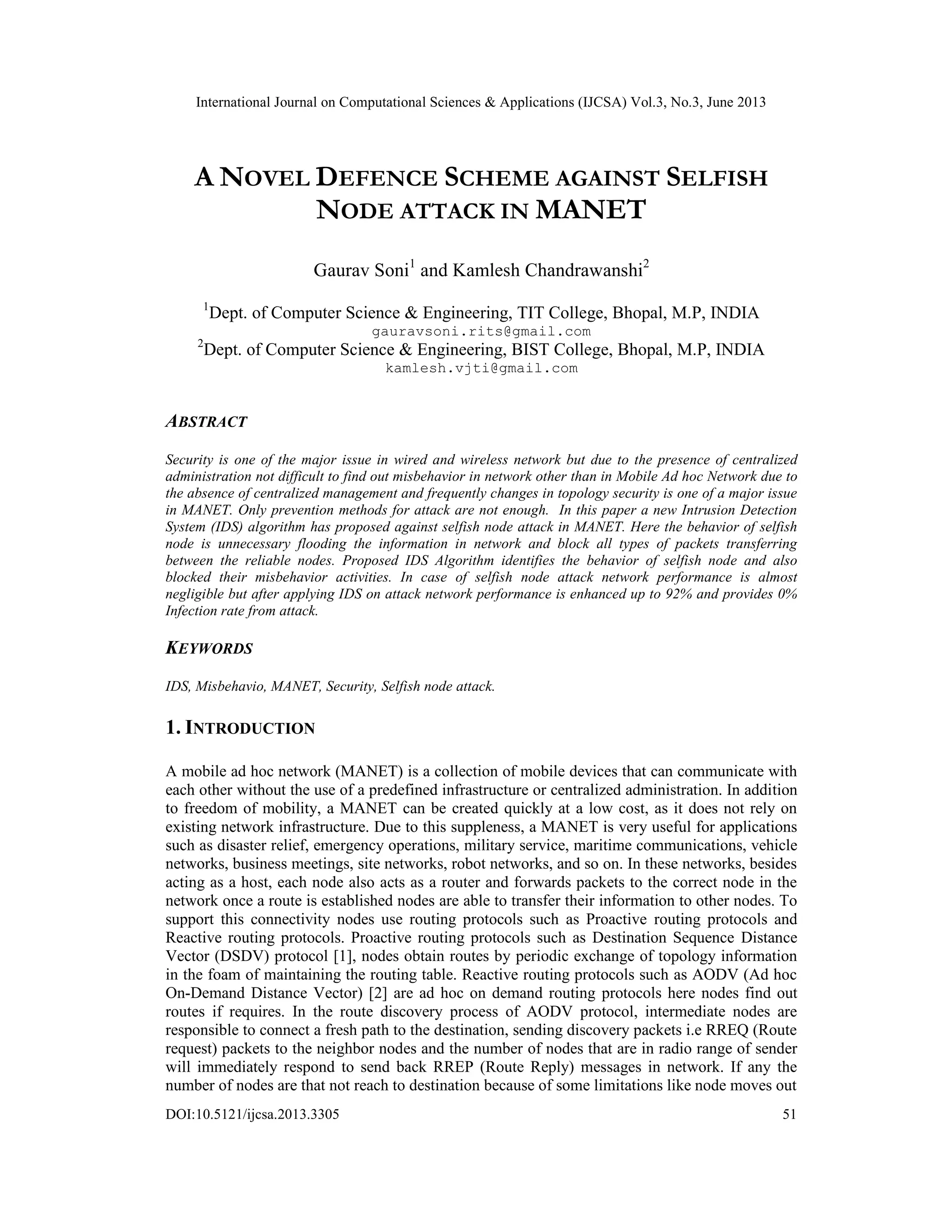 International Journal on Computational Sciences & Applications (IJCSA) Vol.3, No.3, June 2013

A NOVEL DEFENCE SCHEME AGAINST SELFISH NODE ATTACK IN MANET

Gaurav Soni$^1$ and Kamlesh Chandrawanshi$^2$

$^1$Dept. of Computer Science & Engineering, TIT College, Bhopal, M.P, INDIA
gauravsoni.rits@gmail.com
$^2$Dept. of Computer Science & Engineering, BIST College, Bhopal, M.P, INDIA
kamlesh.vjti@gmail.com

ABSTRACT

Security is one of the major issue in wired and wireless network but due to the presence of centralized administration not difficult to find out misbehavior in network other than in Mobile Ad hoc Network due to the absence of centralized management and frequently changes in topology security is one of a major issue in MANET. Only prevention methods for attack are not enough. In this paper a new Intrusion Detection System (IDS) algorithm has proposed against selfish node attack in MANET. Here the behavior of selfish node is unnecessary flooding the information in network and block all types of packets transferring between the reliable nodes. Proposed IDS Algorithm identifies the behavior of selfish node and also blocked their misbehavior activities. In case of selfish node attack network performance is almost negligible but after applying IDS on attack network performance is enhanced up to 92% and provides 0% Infection rate from attack.

KEYWORDS

IDS, Misbehavio, MANET, Security, Selfish node attack.

1. INTRODUCTION

A mobile ad hoc network (MANET) is a collection of mobile devices that can communicate with each other without the use of a predefined infrastructure or centralized administration. In addition to freedom of mobility, a MANET can be created quickly at a low cost, as it does not rely on existing network infrastructure. Due to this suppleness, a MANET is very useful for applications such as disaster relief, emergency operations, military service, maritime communications, vehicle networks, business meetings, site networks, robot networks, and so on. In these networks, besides acting as a host, each node also acts as a router and forwards packets to the correct node in the network once a route is established nodes are able to transfer their information to other nodes. To support this connectivity nodes use routing protocols such as Proactive routing protocols and Reactive routing protocols. Proactive routing protocols such as Destination Sequence Distance Vector (DSDV) protocol [1], nodes obtain routes by periodic exchange of topology information in the foam of maintaining the routing table. Reactive routing protocols such as AODV (Ad hoc On-Demand Distance Vector) [2] are ad hoc on demand routing protocols here nodes find out routes if requires. In the route discovery process of AODV protocol, intermediate nodes are responsible to connect a fresh path to the destination, sending discovery packets i.e RREQ (Route request) packets to the neighbor nodes and the number of nodes that are in radio range of sender will immediately respond to send back RREP (Route Reply) messages in network. If any the number of nodes are that not reach to destination because of some limitations like node moves out

DOI:10.5121/ijcsa.2013.3305 51